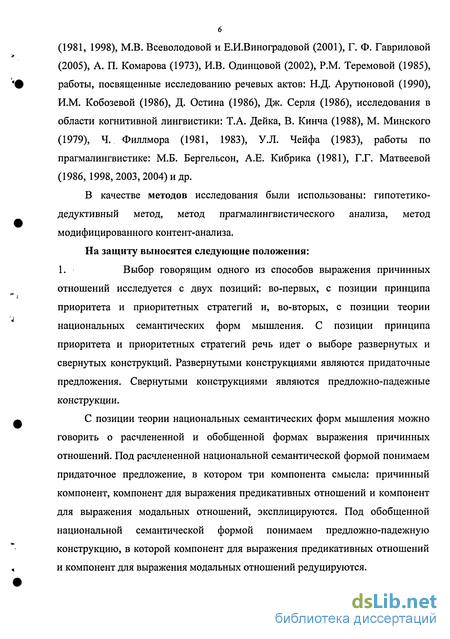 6

(1981, 1998), М.В. Всеволодовой и Е.И.Виноградовой (2001), Г. Ф. Гавриловой (2005), А. П. Комарова (1973), И.В. Одинцовой (2002), Р.М. Теремовой (1985), работы, посвященные исследованию речевых актов: Н.Д. Арутюновой (1990), И.М. Кобозевой (1986), Д. Остина (1986), Дж. Серля (1986), исследования в области когнитивной лингвистики: Т.А. Дейка, В. Кинча (1988), М. Минского (1979), Ч. Филлмора (1981, 1983), У.Л. Чейфа (1983), работы по прагмалингвистике: М.Б. Бергельсон, А.Е. Кибрика (1981), Г.Г. Матвеевой (1986, 1998, 2003, 2004) и др.

В качестве методов исследования были использованы: гипотетико-дедуктивный метод, метод прагмалингвистического анализа, метод модифицированного контент-анализа.

На защиту выносятся следующие положения:

1. Выбор говорящим одного из способов выражения причинных отношений исследуется с двух позиций: во-первых, с позиции принципа приоритета и приоритетных стратегий и, во-вторых, с позиции теории национальных семантических форм мышления. С позиции принципа приоритета и приоритетных стратегий речь идет о выборе развернутых и свернутых конструкций. Развернутыми конструкциями являются придаточные предложения. Свернутыми конструкциями являются предложно-падежные конструкции.

С позиции теории национальных семантических форм мышления можно говорить о расчлененной и обобщенной формах выражения причинных отношений. Под расчлененной национальной семантической формой понимаем придаточное предложение, в котором три компонента смысла: причинный компонент, компонент для выражения предикативных отношений и компонент для выражения модальных отношений, эксплицируются. Под обобщенной национальной семантической формой понимаем предложно-падежную конструкцию, в которой компонент для выражения предикативных отношений и компонент для выражения модальных отношений редуцируются.

dsLib.net
библиотека диссертаций